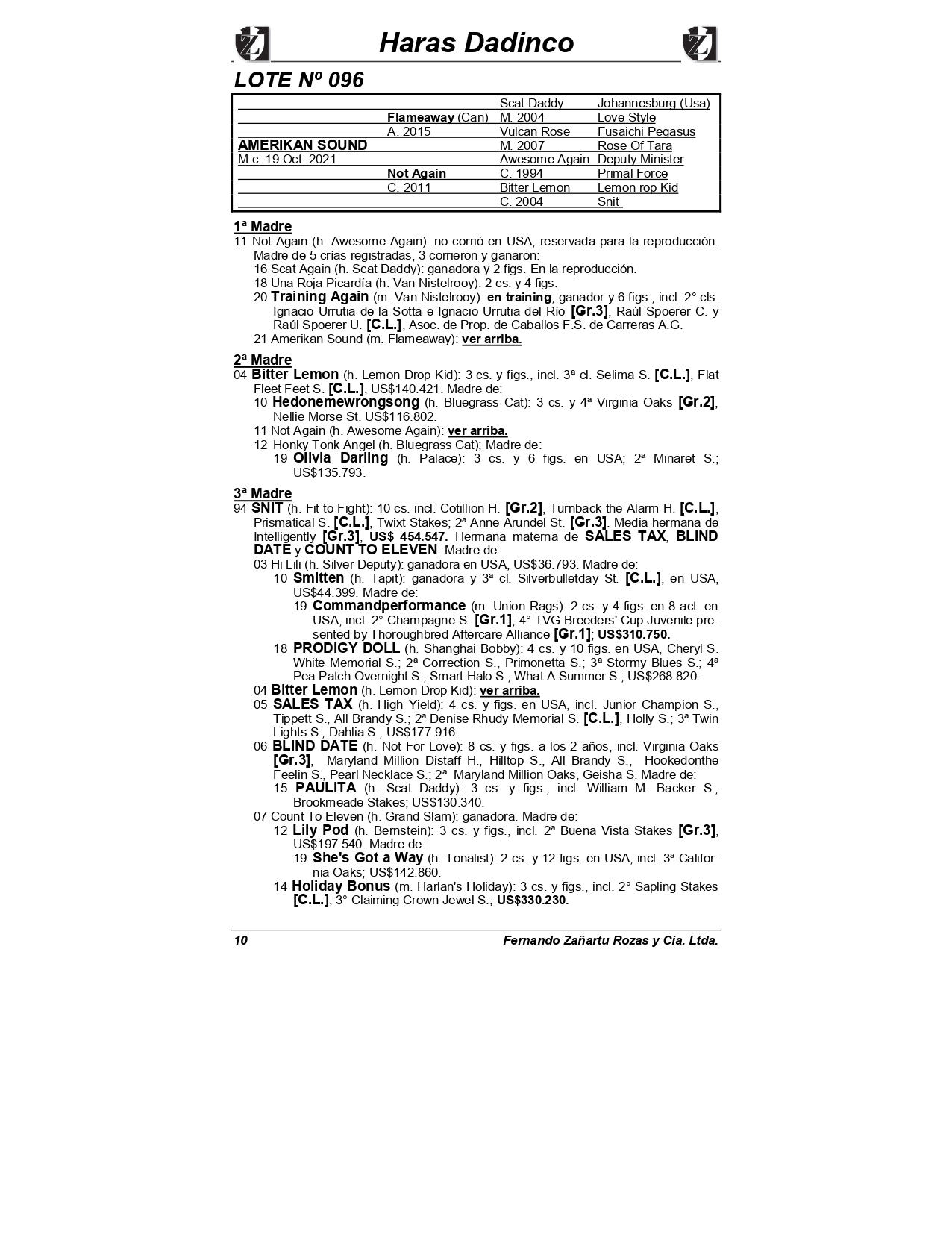 Haras Dadinco

LOTE Nº 096

| | | | |
|---|---|---|---|
| | | Scat Daddy | Johannesburg (Usa) |
| | Flameaway (Can) | M. 2004 | Love Style |
| | A. 2015 | Vulcan Rose | Fusaichi Pegasus |
| AMERIKAN SOUND | | M. 2007 | Rose Of Tara |
| M.c. 19 Oct. 2021 | | Awesome Again | Deputy Minister |
| | Not Again | C. 1994 | Primal Force |
| | C. 2011 | Bitter Lemon | Lemon rop Kid |
| | | C. 2004 | Snit |

1ª Madre
11 Not Again (h. Awesome Again): no corrió en USA, reservada para la reproducción. Madre de 5 crías registradas, 3 corrieron y ganaron:
16 Scat Again (h. Scat Daddy): ganadora y 2 figs. En la reproducción.
18 Una Roja Picardía (h. Van Nistelrooy): 2 cs. y 4 figs.
20 Training Again (m. Van Nistelrooy): en training; ganador y 6 figs., incl. 2° cls. Ignacio Urrutia de la Sotta e Ignacio Urrutia del Río [Gr.3], Raúl Spoerer C. y Raúl Spoerer U. [C.L.], Asoc. de Prop. de Caballos F.S. de Carreras A.G.
21 Amerikan Sound (m. Flameaway): ver arriba.

2ª Madre
04 Bitter Lemon (h. Lemon Drop Kid): 3 cs. y figs., incl. 3ª cl. Selima S. [C.L.], Flat Fleet Feet S. [C.L.], US$140.421. Madre de:
10 Hedonemewrongsong (h. Bluegrass Cat): 3 cs. y 4ª Virginia Oaks [Gr.2], Nellie Morse St. US$116.802.
11 Not Again (h. Awesome Again): ver arriba.
12 Honky Tonk Angel (h. Bluegrass Cat); Madre de:
19 Olivia Darling (h. Palace): 3 cs. y 6 figs. en USA; 2ª Minaret S.; US$135.793.

3ª Madre
94 SNIT (h. Fit to Fight): 10 cs. incl. Cotillion H. [Gr.2], Turnback the Alarm H. [C.L.], Prismatical S. [C.L.], Twixt Stakes; 2ª Anne Arundel St. [Gr.3]. Media hermana de Intelligently [Gr.3], US$ 454.547. Hermana materna de SALES TAX, BLIND DATE y COUNT TO ELEVEN. Madre de:
03 Hi Lili (h. Silver Deputy): ganadora en USA, US$36.793. Madre de:
10 Smitten (h. Tapit): ganadora y 3ª cl. Silverbulletday St. [C.L.], en USA, US$44.399. Madre de:
19 Commandperformance (m. Union Rags): 2 cs. y 4 figs. en 8 act. en USA, incl. 2° Champagne S. [Gr.1]; 4° TVG Breeders' Cup Juvenile presented by Thoroughbred Aftercare Alliance [Gr.1]; US$310.750.
18 PRODIGY DOLL (h. Shanghai Bobby): 4 cs. y 10 figs. en USA, Cheryl S. White Memorial S.; 2ª Correction S., Primonetta S.; 3ª Stormy Blues S.; 4ª Pea Patch Overnight S., Smart Halo S., What A Summer S.; US$268.820.
04 Bitter Lemon (h. Lemon Drop Kid): ver arriba.
05 SALES TAX (h. High Yield): 4 cs. y figs. en USA, incl. Junior Champion S., Tippett S., All Brandy S.; 2ª Denise Rhudy Memorial S. [C.L.], Holly S.; 3ª Twin Lights S., Dahlia S., US$177.916.
06 BLIND DATE (h. Not For Love): 8 cs. y figs. a los 2 años, incl. Virginia Oaks [Gr.3], Maryland Million Distaff H., Hilltop S., All Brandy S., Hookedonthe Feelin S., Pearl Necklace S.; 2ª Maryland Million Oaks, Geisha S. Madre de:
15 PAULITA (h. Scat Daddy): 3 cs. y figs., incl. William M. Backer S., Brookmeade Stakes; US$130.340.
07 Count To Eleven (h. Grand Slam): ganadora. Madre de:
12 Lily Pod (h. Bernstein): 3 cs. y figs., incl. 2ª Buena Vista Stakes [Gr.3], US$197.540. Madre de:
19 She's Got a Way (h. Tonalist): 2 cs. y 12 figs. en USA, incl. 3ª California Oaks; US$142.860.
14 Holiday Bonus (m. Harlan's Holiday): 3 cs. y figs., incl. 2° Sapling Stakes [C.L.]; 3° Claiming Crown Jewel S.; US$330.230.

10 Fernando Zañartu Rozas y Cia. Ltda.